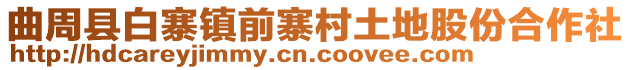 曲周县白寨镇前寨村土地股份合作社
http://hdcareyjimmy.cn.coovee.com